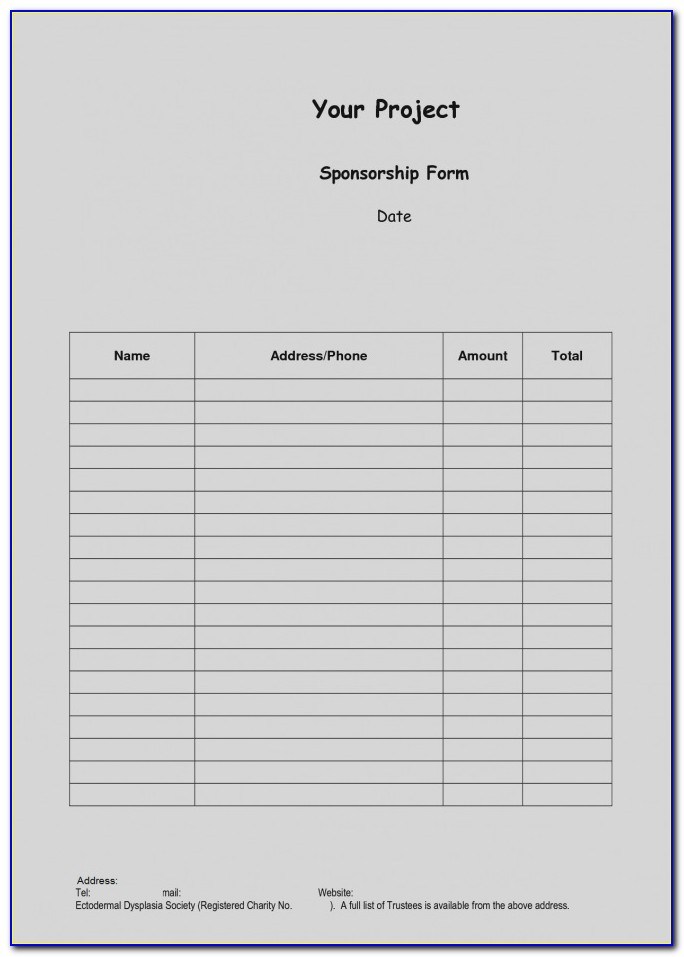 Your Project

Sponsorship Form

Date

| Name | Address/Phone | Amount | Total |
|---|---|---|---|
| | | | |
| | | | |
| | | | |
| | | | |
| | | | |
| | | | |
| | | | |
| | | | |
| | | | |
| | | | |
| | | | |
| | | | |
| | | | |
| | | | |
| | | | |
| | | | |
| | | | |
| | | | |
| | | | |

Address:
Tel: mail: Website:
Ectodermal Dysplasia Society (Registered Charity No. ). A full list of Trustees is available from the above address.